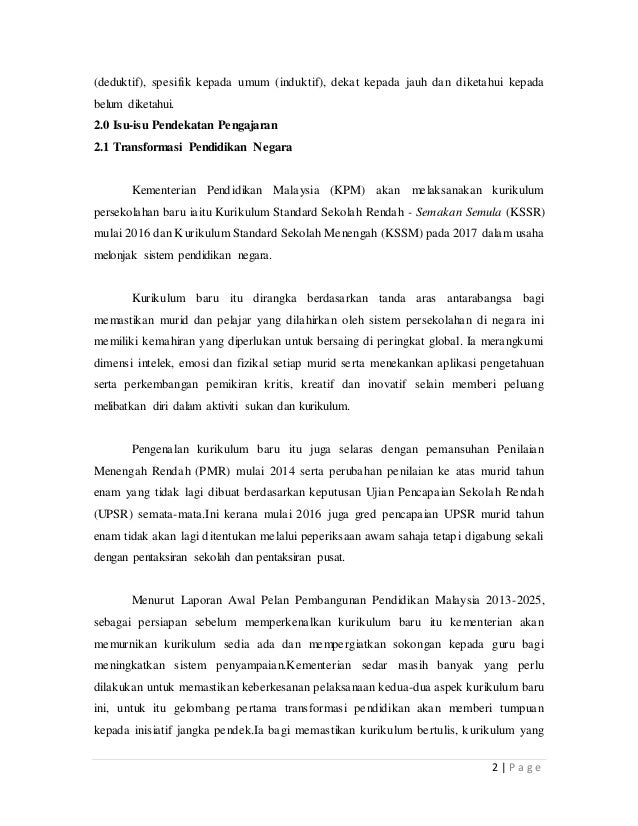 (deduktif), spesifik kepada umum (induktif), dekat kepada jauh dan diketahui kepada belum diketahui.

2.0 Isu-isu Pendekatan Pengajaran

2.1 Transformasi Pendidikan Negara

Kementerian Pendidikan Malaysia (KPM) akan melaksanakan kurikulum persekolahan baru iaitu Kurikulum Standard Sekolah Rendah - Semakan Semula (KSSR) mulai 2016 dan Kurikulum Standard Sekolah Menengah (KSSM) pada 2017 dalam usaha melonjak sistem pendidikan negara.

Kurikulum baru itu dirangka berdasarkan tanda aras antarabangsa bagi memastikan murid dan pelajar yang dilahirkan oleh sistem persekolahan di negara ini memiliki kemahiran yang diperlukan untuk bersaing di peringkat global. Ia merangkumi dimensi intelek, emosi dan fizikal setiap murid serta menekankan aplikasi pengetahuan serta perkembangan pemikiran kritis, kreatif dan inovatif selain memberi peluang melibatkan diri dalam aktiviti sukan dan kurikulum.

Pengenalan kurikulum baru itu juga selaras dengan pemansuhan Penilaian Menengah Rendah (PMR) mulai 2014 serta perubahan penilaian ke atas murid tahun enam yang tidak lagi dibuat berdasarkan keputusan Ujian Pencapaian Sekolah Rendah (UPSR) semata-mata.Ini kerana mulai 2016 juga gred pencapaian UPSR murid tahun enam tidak akan lagi ditentukan melalui peperiksaan awam sahaja tetapi digabung sekali dengan pentaksiran sekolah dan pentaksiran pusat.

Menurut Laporan Awal Pelan Pembangunan Pendidikan Malaysia 2013-2025, sebagai persiapan sebelum memperkenalkan kurikulum baru itu kementerian akan memurnikan kurikulum sedia ada dan mempergiatkan sokongan kepada guru bagi meningkatkan sistem penyampaian.Kementerian sedar masih banyak yang perlu dilakukan untuk memastikan keberkesanan pelaksanaan kedua-dua aspek kurikulum baru ini, untuk itu gelombang pertama transformasi pendidikan akan memberi tumpuan kepada inisiatif jangka pendek.Ia bagi memastikan kurikulum bertulis, kurikulum yang

2 | Page